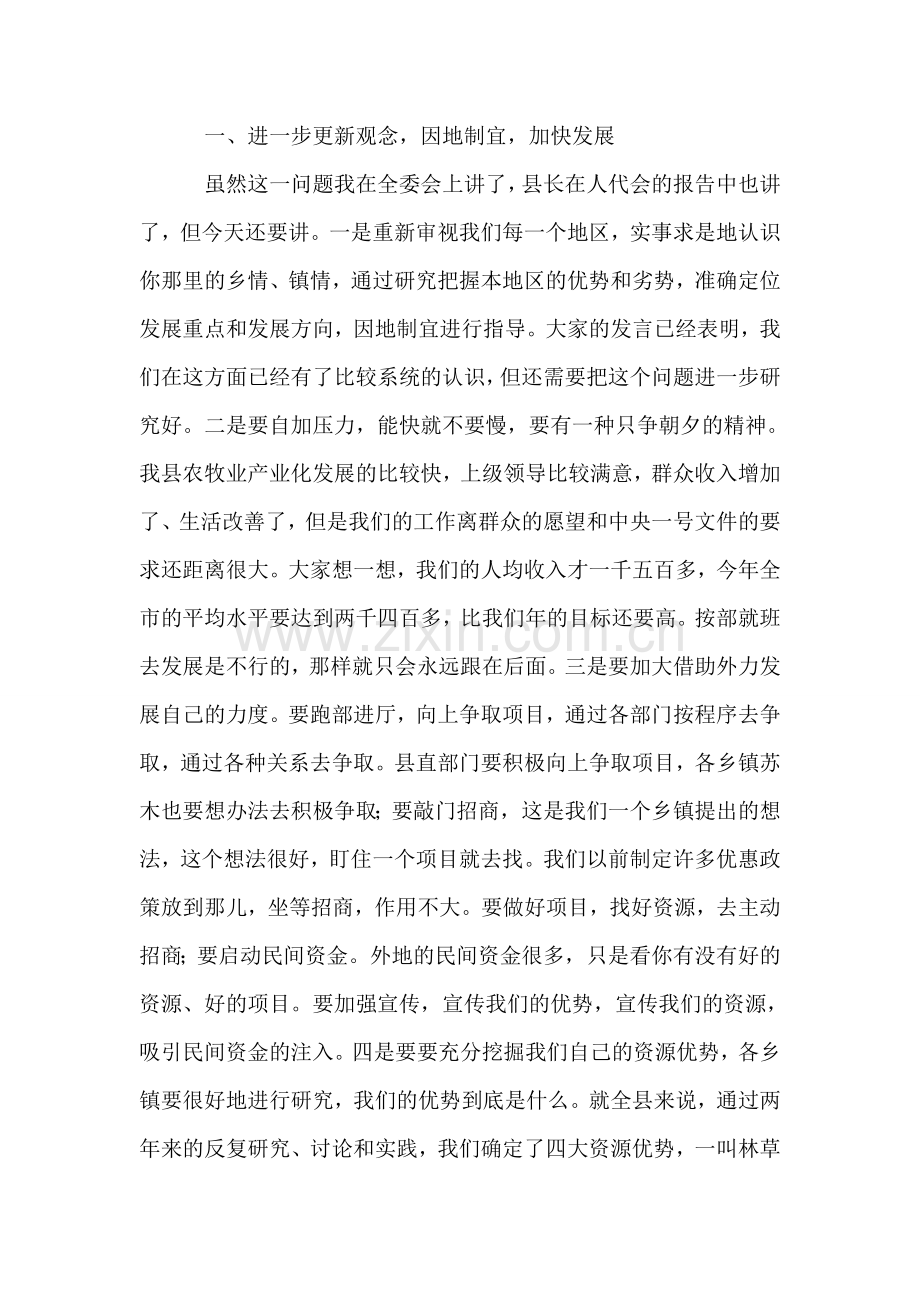 一、进一步更新观念，因地制宜，加快发展

虽然这一问题我在全委会上讲了，县长在人代会的报告中也讲了，但今天还要讲。一是重新审视我们每一个地区，实事求是地认识你那里的乡情、镇情，通过研究把握本地区的优势和劣势，准确定位发展重点和发展方向，因地制宜进行指导。大家的发言已经表明，我们在这方面已经有了比较系统的认识，但还需要把这个问题进一步研究好。二是要自加压力，能快就不要慢，要有一种只争朝夕的精神。我县农牧业产业化发展的比较快，上级领导比较满意，群众收入增加了、生活改善了，但是我们的工作离群众的愿望和中央一号文件的要求还距离很大。大家想一想，我们的人均收入才一千五百多，今年全市的平均水平要达到两千四百多，比我们年的目标还要高。按部就班去发展是不行的，那样就只会永远跟在后面。三是要加大借助外力发展自己的力度。要跑部进厅，向上争取项目，通过各部门按程序去争取，通过各种关系去争取。县直部门要积极向上争取项目，各乡镇苏木也要想办法去积极争取；要敲门招商，这是我们一个乡镇提出的想法，这个想法很好，盯住一个项目就去找。我们以前制定许多优惠政策放到那儿，坐等招商，作用不大。要做好项目，找好资源，去主动招商；要启动民间资金。外地的民间资金很多，只是看你有没有好的资源、好的项目。要加强宣传，宣传我们的优势，宣传我们的资源，吸引民间资金的注入。四是要要充分挖掘我们自己的资源优势，各乡镇要很好地进行研究，我们的优势到底是什么。就全县来说，通过两年来的反复研究、讨论和实践，我们确定了四大资源优势，一叫林草

www.zixin.com.cn